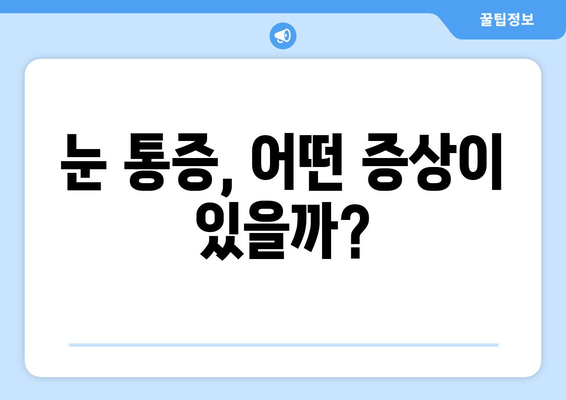 꿀팁정보

눈 통증, 어떤 증상이 있을까?